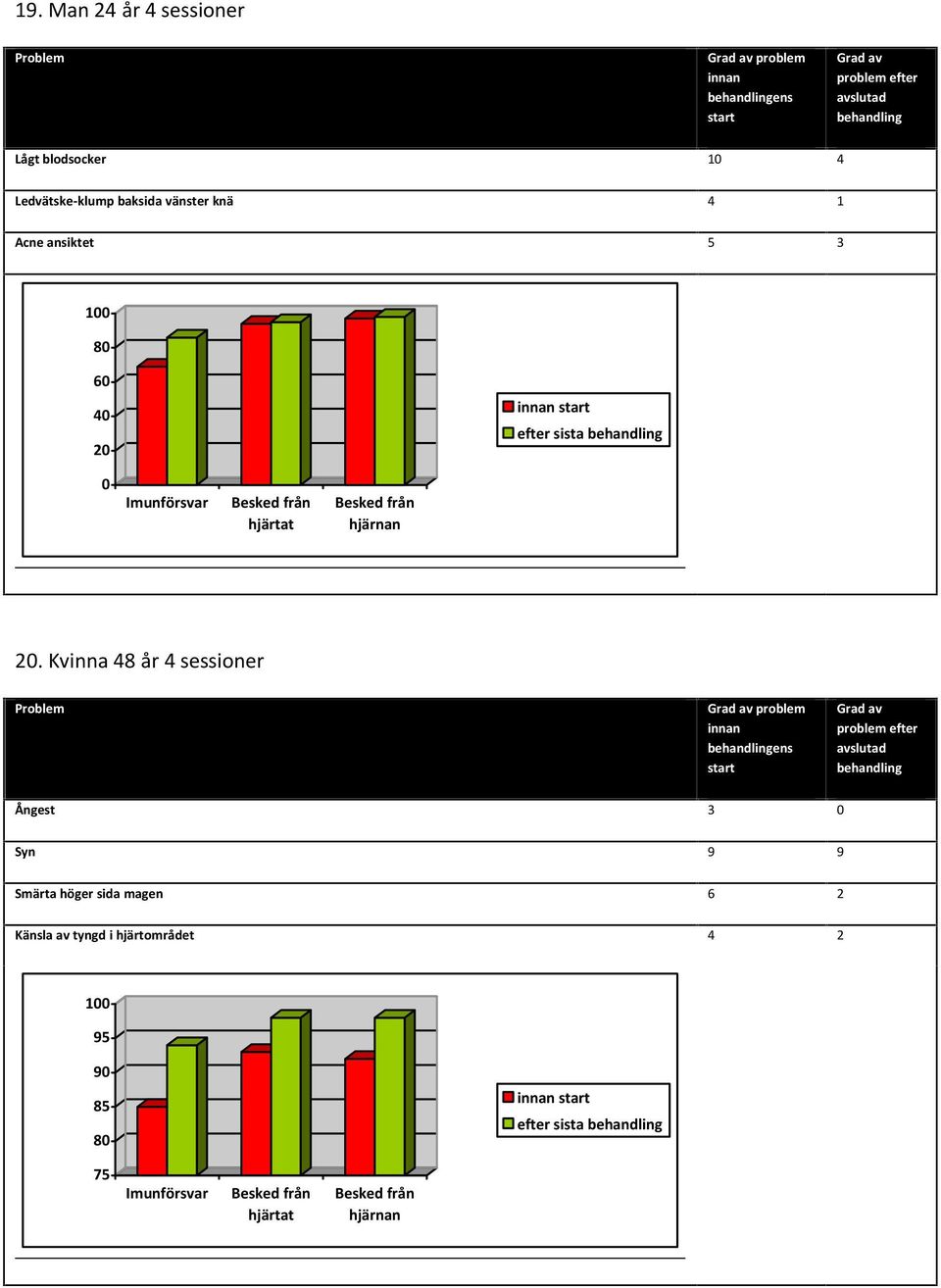 19. Man 24 år 4 sessioner

| Problem | Grad av problem innan behandlingens start | Grad av problem efter avslutad behandling |
|---|---|---|
| Lågt blodsocker | 10 | 4 |
| Ledvätske-klump baksida vänster knä | 4 | 1 |
| Acne ansiktet | 5 | 3 |

100
80
60
40
20
0
Imunförsvar
Besked från hjärtat
Besked från hjärnan
innan start
efter sista behandling

20. Kvinna 48 år 4 sessioner

| Problem | Grad av problem innan behandlingens start | Grad av problem efter avslutad behandling |
|---|---|---|
| Ångest | 3 | 0 |
| Syn | 9 | 9 |
| Smärta höger sida magen | 6 | 2 |
| Känsla av tyngd i hjärtområdet | 4 | 2 |

100
95
90
85
80
75
Imunförsvar
Besked från hjärtat
Besked från hjärnan
innan start
efter sista behandling